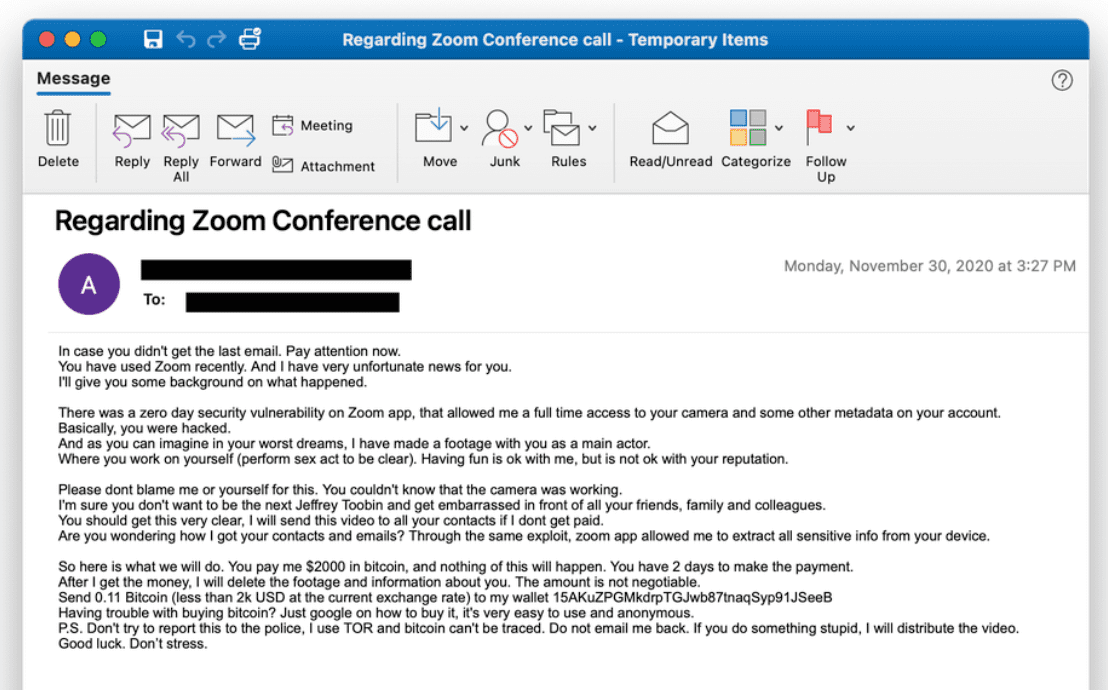 Regarding Zoom Conference call - Temporary Items

Message

Delete

Reply

Reply All

Forward

Meeting

Attachment

Move

Junk

Rules

Read/Unread

Categorize

Follow Up

Regarding Zoom Conference call

A

To:

Monday, November 30, 2020 at 3:27 PM

In case you didn't get the last email. Pay attention now.
You have used Zoom recently. And I have very unfortunate news for you.
I'll give you some background on what happened.

There was a zero day security vulnerability on Zoom app, that allowed me a full time access to your camera and some other metadata on your account.
Basically, you were hacked.
And as you can imagine in your worst dreams, I have made a footage with you as a main actor.
Where you work on yourself (perform sex act to be clear). Having fun is ok with me, but is not ok with your reputation.

Please dont blame me or yourself for this. You couldn't know that the camera was working.
I'm sure you don't want to be the next Jeffrey Toobin and get embarrassed in front of all your friends, family and colleagues.
You should get this very clear, I will send this video to all your contacts if I dont get paid.
Are you wondering how I got your contacts and emails? Through the same exploit, zoom app allowed me to extract all sensitive info from your device.

So here is what we will do. You pay me $2000 in bitcoin, and nothing of this will happen. You have 2 days to make the payment.
After I get the money, I will delete the footage and information about you. The amount is not negotiable.
Send 0.11 Bitcoin (less than 2k USD at the current exchange rate) to my wallet 15AKuZPGMkdrpTGJwb87tnaqSyp91JSeeB
Having trouble with buying bitcoin? Just google on how to buy it, it's very easy to use and anonymous.
P.S. Don't try to report this to the police, I use TOR and bitcoin can't be traced. Do not email me back. If you do something stupid, I will distribute the video.
Good luck. Don't stress.